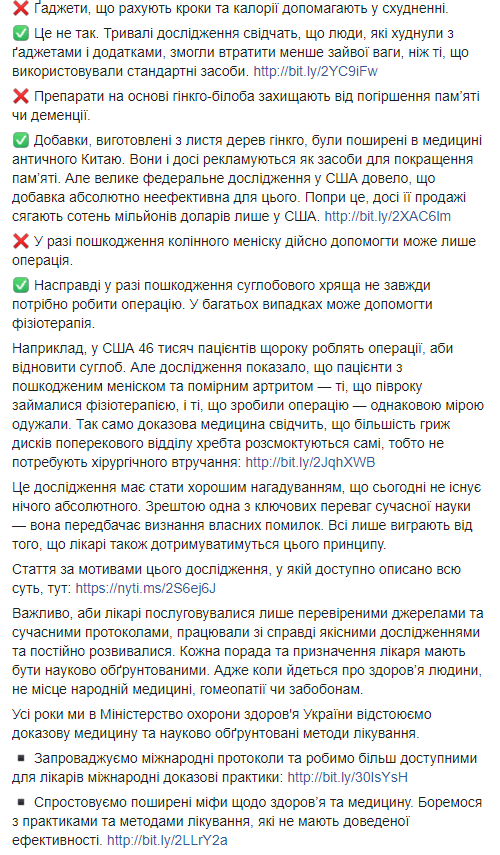 ❌ Ґаджети, що рахують кроки та калорії допомагають у схудненні.

✅ Це не так. Тривалі дослідження свідчать, що люди, які худнули з ґаджетами і додатками, змогли втратити менше зайвої ваги, ніж ті, що використовували стандартні засоби. http://bit.ly/2YC9iFw

❌ Препарати на основі гінкго-білоба захищають від погіршення пам'яті чи деменції.

✅ Добавки, виготовлені з листя дерев гінкго, були поширені в медицині античного Китаю. Вони і досі рекламуються як засоби для покращення пам'яті. Але велике федеральне дослідження у США довело, що добавка абсолютно неефективна для цього. Попри це, досі її продажі сягають сотень мільйонів доларів лише у США. http://bit.ly/2XAC6lm

❌ У разі пошкодження колінного меніску дійсно допомогти може лише операція.

✅ Насправді у разі пошкодження суглобового хряща не завжди потрібно робити операцію. У багатьох випадках може допомогти фізіотерапія.

Наприклад, у США 46 тисяч пацієнтів щороку роблять операції, аби відновити суглоб. Але дослідження показало, що пацієнти з пошкодженим меніском та помірним артритом — ті, що півроку займалися фізіотерапією, і ті, що зробили операцію — однаковою мірою одужали. Так само доказова медицина свідчить, що більшість гриж дисків поперекового відділу хребта розсмоктуються самі, тобто не потребують хірургічного втручання: http://bit.ly/2JqhXWB

Це дослідження має стати хорошим нагадуванням, що сьогодні не існує нічого абсолютного. Зрештою одна з ключових переваг сучасної науки — вона передбачає визнання власних помилок. Всі лише виграють від того, що лікарі також дотримуватимуться цього принципу.

Стаття за мотивами цього дослідження, у якій доступно описано всю суть, тут: https://nyti.ms/2S6ej6J

Важливо, аби лікарі послуговувалися лише перевіреними джерелами та сучасними протоколами, працювали зі справді якісними дослідженнями та постійно розвивалися. Кожна порада та призначення лікаря мають бути науково обґрунтованими. Адже коли йдеться про здоров'я людини, не місце народній медицині, гомеопатії чи забобонам.

Усі роки ми в Міністерство охорони здоров'я України відстоюємо доказову медицину та науково обґрунтовані методи лікування.

▪ Запроваджуємо міжнародні протоколи та робимо більш доступними для лікарів міжнародні доказові практики: http://bit.ly/30IsYsH

▪ Спростовуємо поширені міфи щодо здоров'я та медицину. Боремося з практиками та методами лікування, які не мають доведеної ефективності. http://bit.ly/2LLrY2a